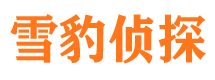 雪豹侦探